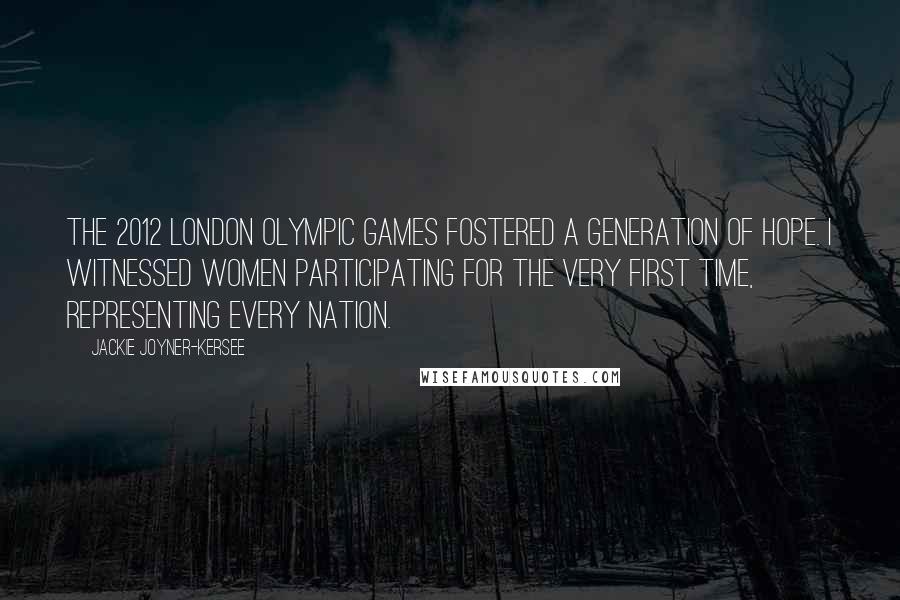 THE 2012 LONDON OLYMPIC GAMES FOSTERED A GENERATION OF HOPE. I WITNESSED WOMEN PARTICIPATING FOR THE VERY FIRST TIME, REPRESENTING EVERY NATION.

JACKIE JOYNER-KERSEE

WISEFAMOUSQUOTES.COM